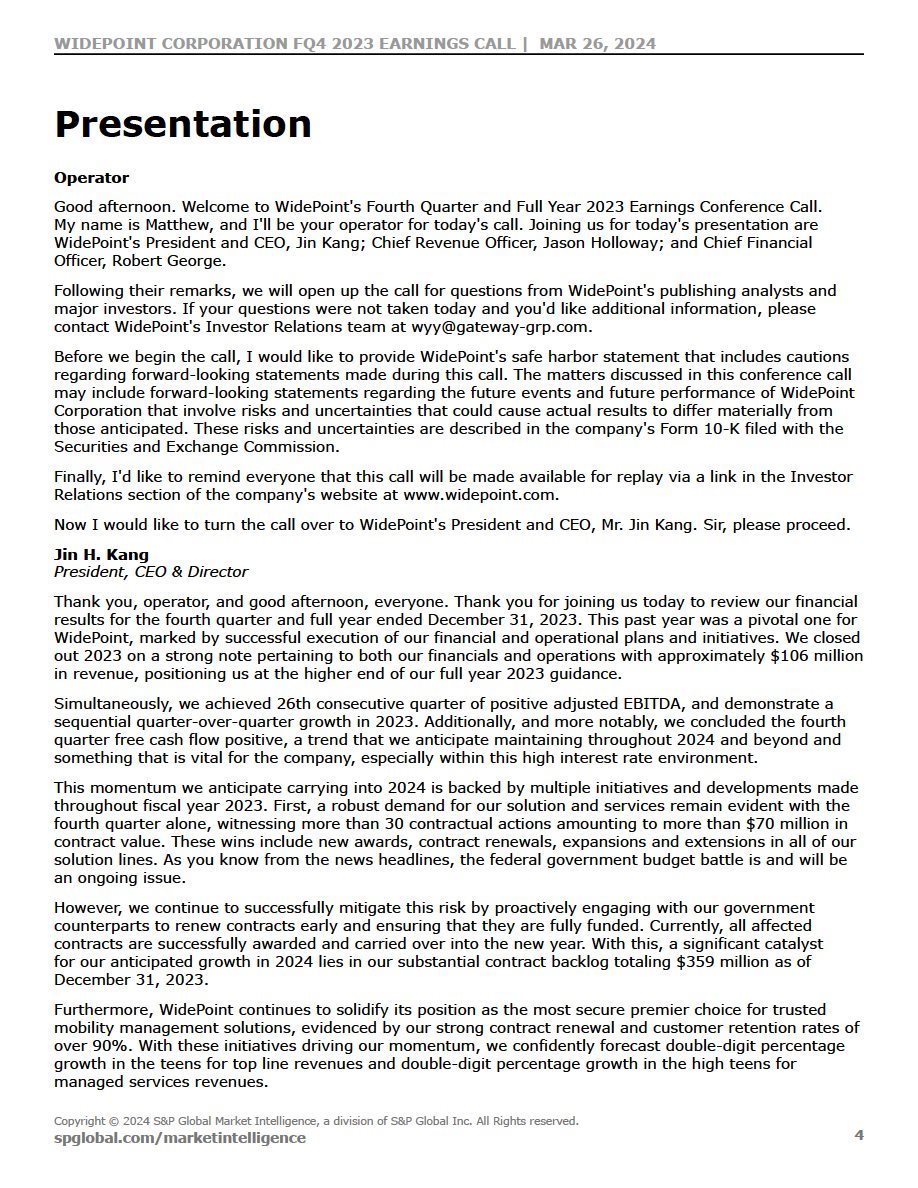 WIDEPOINT CORPORATION FQ4 2023 EARNINGS CALL | MAR 26, 2024

Presentation

Operator

Good afternoon. Welcome to WidePoint's Fourth Quarter and Full Year 2023 Earnings Conference Call. My name is Matthew, and I'll be your operator for today's call. Joining us for today's presentation are WidePoint's President and CEO, Jin Kang; Chief Revenue Officer, Jason Holloway; and Chief Financial Officer, Robert George.

Following their remarks, we will open up the call for questions from WidePoint's publishing analysts and major investors. If your questions were not taken today and you'd like additional information, please contact WidePoint's Investor Relations team at wyy@gateway-grp.com.

Before we begin the call, I would like to provide WidePoint's safe harbor statement that includes cautions regarding forward-looking statements made during this call. The matters discussed in this conference call may include forward-looking statements regarding the future events and future performance of WidePoint Corporation that involve risks and uncertainties that could cause actual results to differ materially from those anticipated. These risks and uncertainties are described in the company's Form 10-K filed with the Securities and Exchange Commission.

Finally, I'd like to remind everyone that this call will be made available for replay via a link in the Investor Relations section of the company's website at www.widepoint.com.

Now I would like to turn the call over to WidePoint's President and CEO, Mr. Jin Kang. Sir, please proceed.

Jin H. Kang
President, CEO & Director

Thank you, operator, and good afternoon, everyone. Thank you for joining us today to review our financial results for the fourth quarter and full year ended December 31, 2023. This past year was a pivotal one for WidePoint, marked by successful execution of our financial and operational plans and initiatives. We closed out 2023 on a strong note pertaining to both our financials and operations with approximately $106 million in revenue, positioning us at the higher end of our full year 2023 guidance.

Simultaneously, we achieved 26th consecutive quarter of positive adjusted EBITDA, and demonstrate a sequential quarter-over-quarter growth in 2023. Additionally, and more notably, we concluded the fourth quarter free cash flow positive, a trend that we anticipate maintaining throughout 2024 and beyond and something that is vital for the company, especially within this high interest rate environment.

This momentum we anticipate carrying into 2024 is backed by multiple initiatives and developments made throughout fiscal year 2023. First, a robust demand for our solution and services remain evident with the fourth quarter alone, witnessing more than 30 contractual actions amounting to more than $70 million in contract value. These wins include new awards, contract renewals, expansions and extensions in all of our solution lines. As you know from the news headlines, the federal government budget battle is and will be an ongoing issue.

However, we continue to successfully mitigate this risk by proactively engaging with our government counterparts to renew contracts early and ensuring that they are fully funded. Currently, all affected contracts are successfully awarded and carried over into the new year. With this, a significant catalyst for our anticipated growth in 2024 lies in our substantial contract backlog totaling $359 million as of December 31, 2023.

Furthermore, WidePoint continues to solidify its position as the most secure premier choice for trusted mobility management solutions, evidenced by our strong contract renewal and customer retention rates of over 90%. With these initiatives driving our momentum, we confidently forecast double-digit percentage growth in the teens for top line revenues and double-digit percentage growth in the high teens for managed services revenues.

Copyright © 2024 S&P Global Market Intelligence, a division of S&P Global Inc. All Rights reserved.
spglobal.com/marketintelligence 4